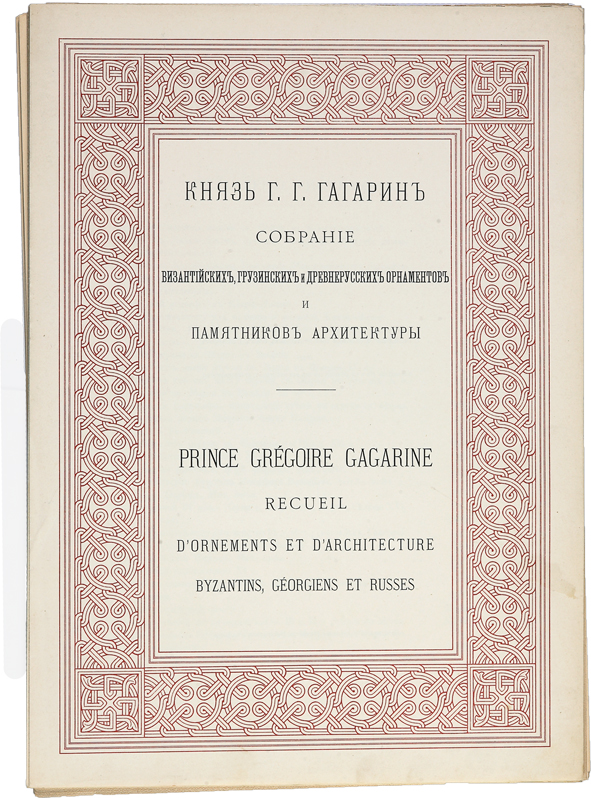 КНЯЗЬ Г. Г. ГАГАРИНЪ

СОБРАНІЕ

ВИЗАНТІЙСКИХЪ, ГРУЗИНСКИХЪ и ДРЕВНЕРУССКИХЪ ОРНАМЕНТОВЪ

И

ПАМЯТНИКОВЪ АРХИТЕКТУРЫ

PRINCE GRÉGOIRE GAGARINE

RECUEIL

D'ORNEMENTS ET D'ARCHITECTURE

BYZANTINS, GÉORGIENS ET RUSSES